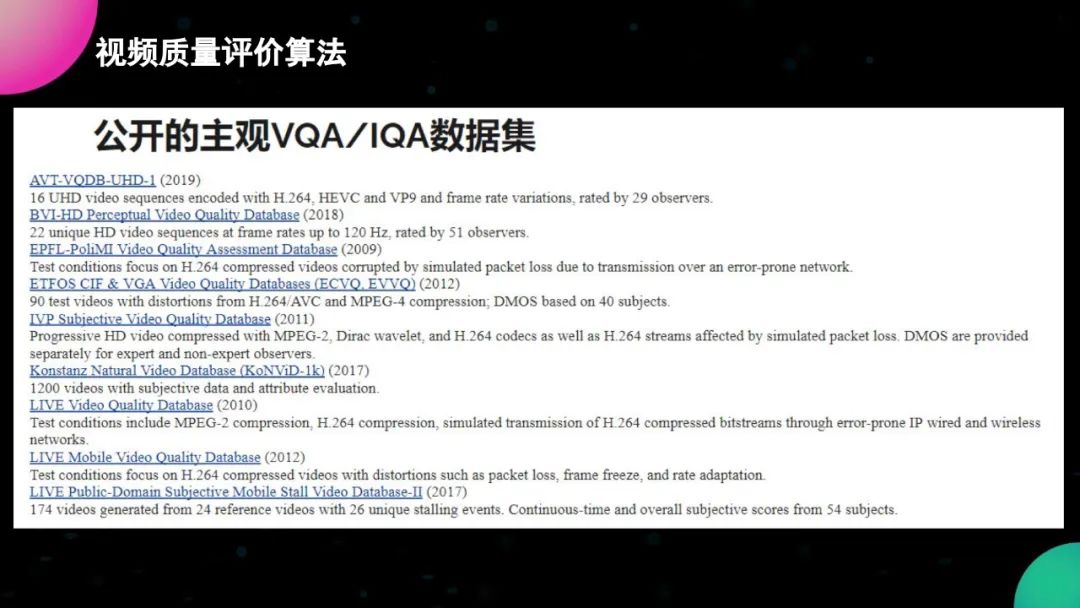 视频质量评价算法

公开的主观VQA/IQA数据集

AVT-VQDB-UHD-1 (2019)
16 UHD video sequences encoded with H.264, HEVC and VP9 and frame rate variations, rated by 29 observers.

BVI-HD Perceptual Video Quality Database (2018)
22 unique HD video sequences at frame rates up to 120 Hz, rated by 51 observers.

EPFL-PoliMI Video Quality Assessment Database (2009)
Test conditions focus on H.264 compressed videos corrupted by simulated packet loss due to transmission over an error-prone network.

ETFOS CIF & VGA Video Quality Databases (ECVQ, EVVQ) (2012)
90 test videos with distortions from H.264/AVC and MPEG-4 compression; DMOS based on 40 subjects.

IVP Subjective Video Quality Database (2011)
Progressive HD video compressed with MPEG-2, Dirac wavelet, and H.264 codecs as well as H.264 streams affected by simulated packet loss. DMOS are provided separately for expert and non-expert observers.

Konstanz Natural Video Database (KoNViD-1k) (2017)
1200 videos with subjective data and attribute evaluation.

LIVE Video Quality Database (2010)
Test conditions include MPEG-2 compression, H.264 compression, simulated transmission of H.264 compressed bitstreams through error-prone IP wired and wireless networks.

LIVE Mobile Video Quality Database (2012)
Test conditions focus on H.264 compressed videos with distortions such as packet loss, frame freeze, and rate adaptation.

LIVE Public-Domain Subjective Mobile Stall Video Database-II (2017)
174 videos generated from 24 reference videos with 26 unique stalling events. Continuous-time and overall subjective scores from 54 subjects.